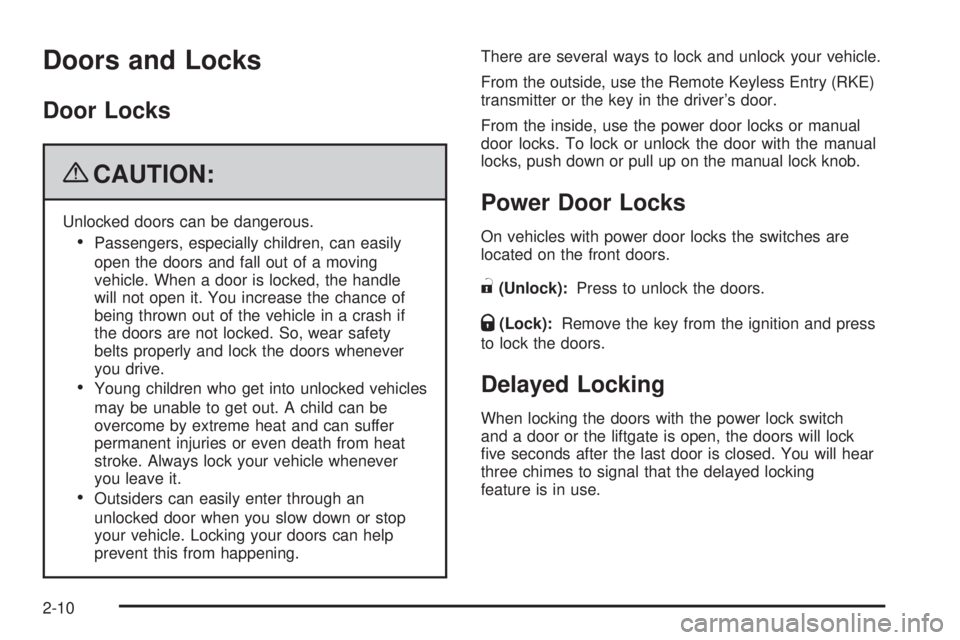 Doors and Locks

Door Locks

CAUTION:

Unlocked doors can be dangerous.

• Passengers, especially children, can easily open the doors and fall out of a moving vehicle. When a door is locked, the handle will not open it. You increase the chance of being thrown out of the vehicle in a crash if the doors are not locked. So, wear safety belts properly and lock the doors whenever you drive.

• Young children who get into unlocked vehicles may be unable to get out. A child can be overcome by extreme heat and can suffer permanent injuries or even death from heat stroke. Always lock your vehicle whenever you leave it.

• Outsiders can easily enter through an unlocked door when you slow down or stop your vehicle. Locking your doors can help prevent this from happening.

There are several ways to lock and unlock your vehicle.

From the outside, use the Remote Keyless Entry (RKE) transmitter or the key in the driver's door.

From the inside, use the power door locks or manual door locks. To lock or unlock the door with the manual locks, push down or pull up on the manual lock knob.

Power Door Locks

On vehicles with power door locks the switches are located on the front doors.

(Unlock): Press to unlock the doors.

(Lock): Remove the key from the ignition and press to lock the doors.

Delayed Locking

When locking the doors with the power lock switch and a door or the liftgate is open, the doors will lock five seconds after the last door is closed. You will hear three chimes to signal that the delayed locking feature is in use.

2-10

carmanualsonline.info